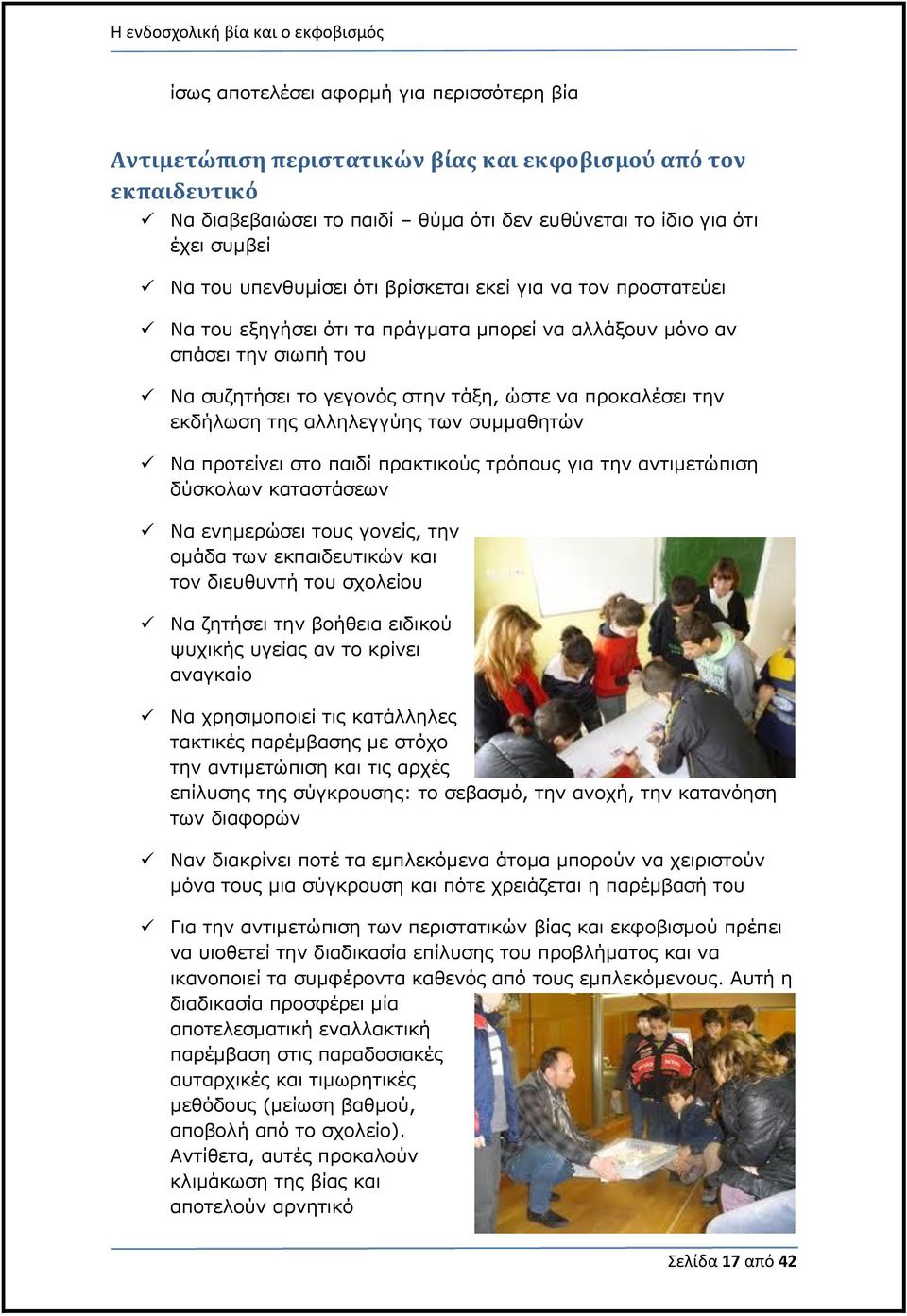 Η ενδοσχολική βία και ο εκφοβισμός

ίσως αποτελέσει αφορμή για περισσότερη βία

Αντιμετώπιση περιστατικών βίας και εκφοβισμού από τον εκπαιδευτικό

✓ Να διαβεβαιώσει το παιδί – θύμα ότι δεν ευθύνεται το ίδιο για ότι έχει συμβεί

✓ Να του υπενθυμίσει ότι βρίσκεται εκεί για να τον προστατεύει

✓ Να του εξηγήσει ότι τα πράγματα μπορεί να αλλάξουν μόνο αν σπάσει την σιωπή του

✓ Να συζητήσει το γεγονός στην τάξη, ώστε να προκαλέσει την εκδήλωση της αλληλεγγύης των συμμαθητών

✓ Να προτείνει στο παιδί πρακτικούς τρόπους για την αντιμετώπιση δύσκολων καταστάσεων

✓ Να ενημερώσει τους γονείς, την ομάδα των εκπαιδευτικών και τον διευθυντή του σχολείου

✓ Να ζητήσει την βοήθεια ειδικού ψυχικής υγείας αν το κρίνει αναγκαίο

✓ Να χρησιμοποιεί τις κατάλληλες τακτικές παρέμβασης με στόχο την αντιμετώπιση και τις αρχές επίλυσης της σύγκρουσης: το σεβασμό, την ανοχή, την κατανόηση των διαφορών

✓ Ναν διακρίνει ποτέ τα εμπλεκόμενα άτομα μπορούν να χειριστούν μόνα τους μια σύγκρουση και πότε χρειάζεται η παρέμβασή του

✓ Για την αντιμετώπιση των περιστατικών βίας και εκφοβισμού πρέπει να υιοθετεί την διαδικασία επίλυσης του προβλήματος και να ικανοποιεί τα συμφέροντα καθενός από τους εμπλεκόμενους. Αυτή η διαδικασία προσφέρει μία αποτελεσματική εναλλακτική παρέμβαση στις παραδοσιακές αυταρχικές και τιμωρητικές μεθόδους (μείωση βαθμού, αποβολή από το σχολείο). Αντίθετα, αυτές προκαλούν κλιμάκωση της βίας και αποτελούν αρνητικό

Σελίδα 17 από 42